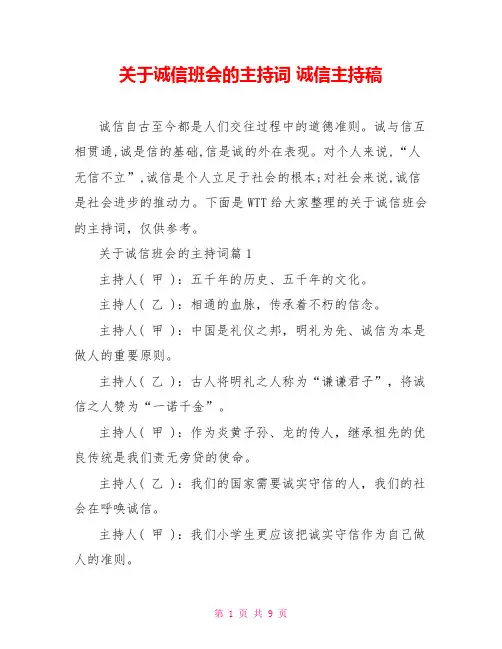 关于诚信班会的主持词 诚信主持稿

诚信自古至今都是人们交往过程中的道德准则。诚与信互相贯通,诚是信的基础,信是诚的外在表现。对个人来说,“人无信不立”,诚信是个人立足于社会的根本;对社会来说,诚信是社会进步的推动力。下面是WTT给大家整理的关于诚信班会的主持词，仅供参考。

关于诚信班会的主持词篇1

主持人( 甲 )：五千年的历史、五千年的文化。

主持人( 乙 )：相通的血脉，传承着不朽的信念。

主持人( 甲 )：中国是礼仪之邦，明礼为先、诚信为本是做人的重要原则。

主持人( 乙 )：古人将明礼之人称为“谦谦君子”，将诚信之人赞为“一诺千金”。

主持人( 甲 )：作为炎黄子孙、龙的传人，继承祖先的优良传统是我们责无旁贷的使命。

主持人( 乙 )：我们的国家需要诚实守信的人，我们的社会在呼唤诚信。

主持人( 甲 )：我们小学生更应该把诚实守信作为自己做人的准则。

第 1 页 共 9 页